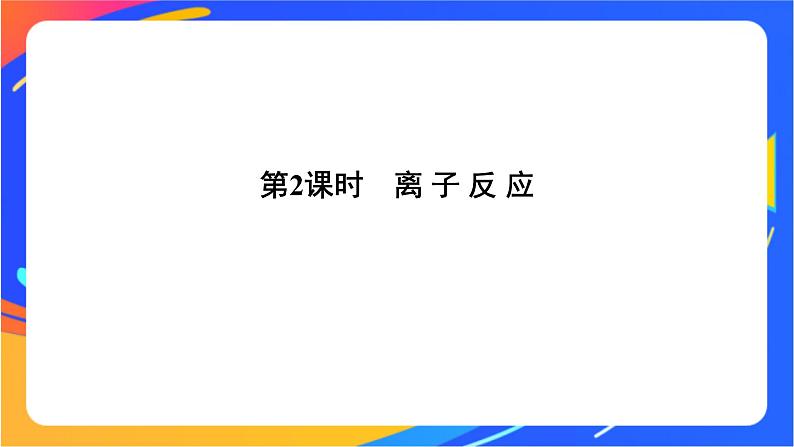 第2课时　离 子 反 应